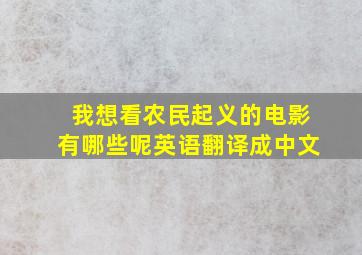 我想看农民起义的电影有哪些呢英语翻译成中文